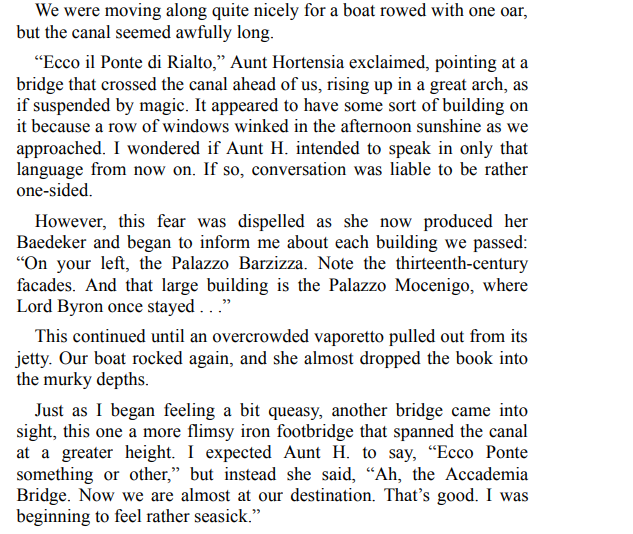 We were moving along quite nicely for a boat rowed with one oar, but the canal seemed awfully long.

“Ecco il Ponte di Rialto,” Aunt Hortensia exclaimed, pointing at a bridge that crossed the canal ahead of us, rising up in a great arch, as if suspended by magic. It appeared to have some sort of building on it because a row of windows winked in the afternoon sunshine as we approached. I wondered if Aunt H. intended to speak in only that language from now on. If so, conversation was liable to be rather one-sided.

However, this fear was dispelled as she now produced her Baedeker and began to inform me about each building we passed: “On your left, the Palazzo Barzizza. Note the thirteenth-century facades. And that large building is the Palazzo Mocenigo, where Lord Byron once stayed . . .”

This continued until an overcrowded vaporetto pulled out from its jetty. Our boat rocked again, and she almost dropped the book into the murky depths.

Just as I began feeling a bit queasy, another bridge came into sight, this one a more flimsy iron footbridge that spanned the canal at a greater height. I expected Aunt H. to say, “Ecco Ponte something or other,” but instead she said, “Ah, the Accademia Bridge. Now we are almost at our destination. That’s good. I was beginning to feel rather seasick.”